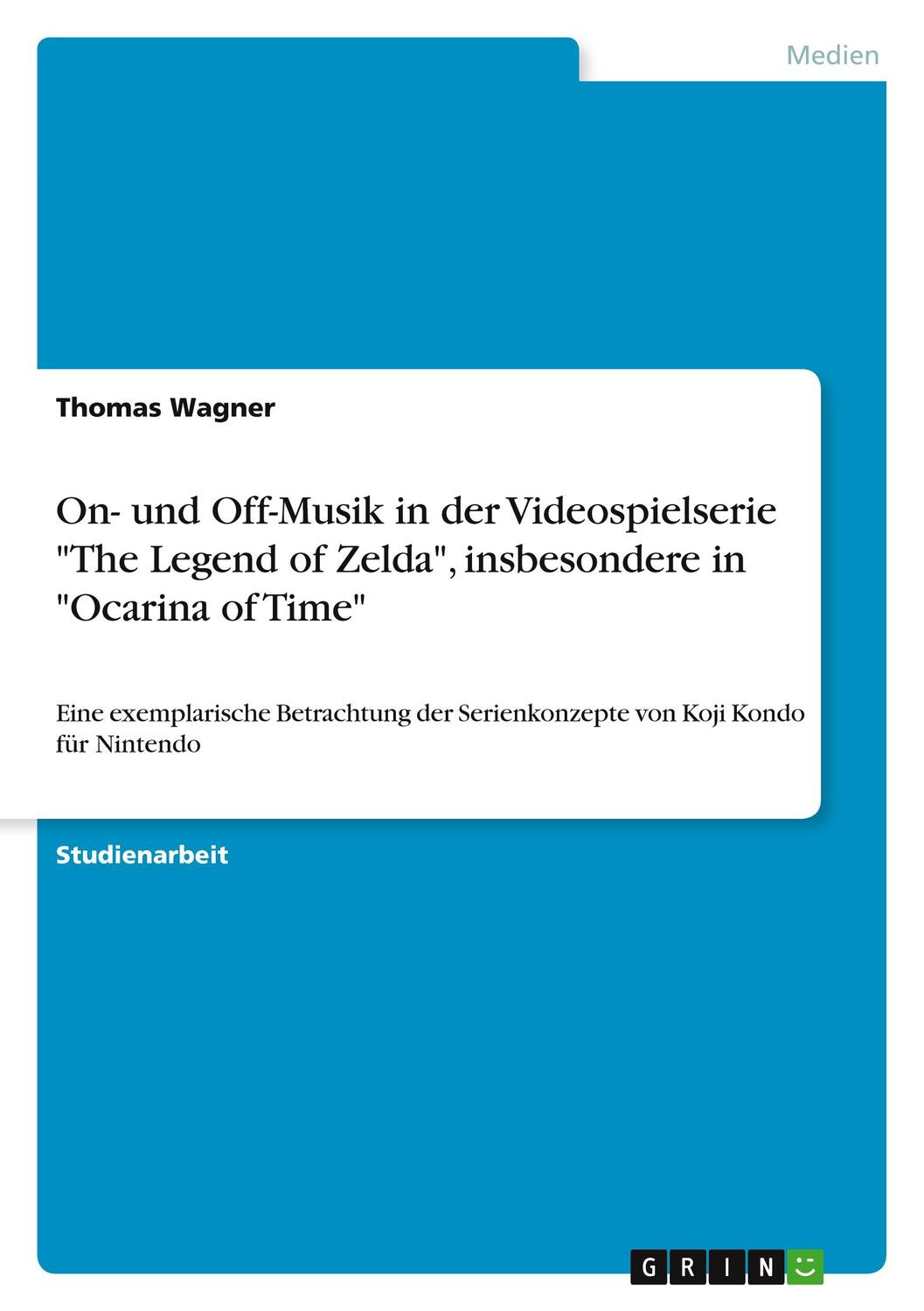 Medien

Thomas Wagner

On- und Off-Musik in der Videospielserie "The Legend of Zelda", insbesondere in "Ocarina of Time"

Eine exemplarische Betrachtung der Serienkonzepte von Koji Kondo für Nintendo

Studienarbeit

GRIN